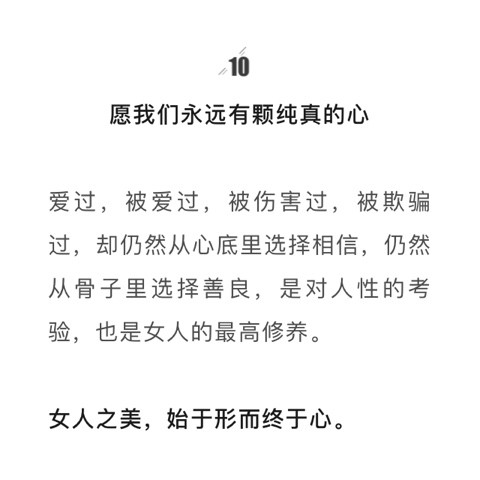 10

愿我们永远有颗纯真的心

爱过，被爱过，被伤害过，被欺骗过，却仍然从心底里选择相信，仍然从骨子里选择善良，是对人性的考验，也是女人的最高修养。

女人之美，始于形而终于心。